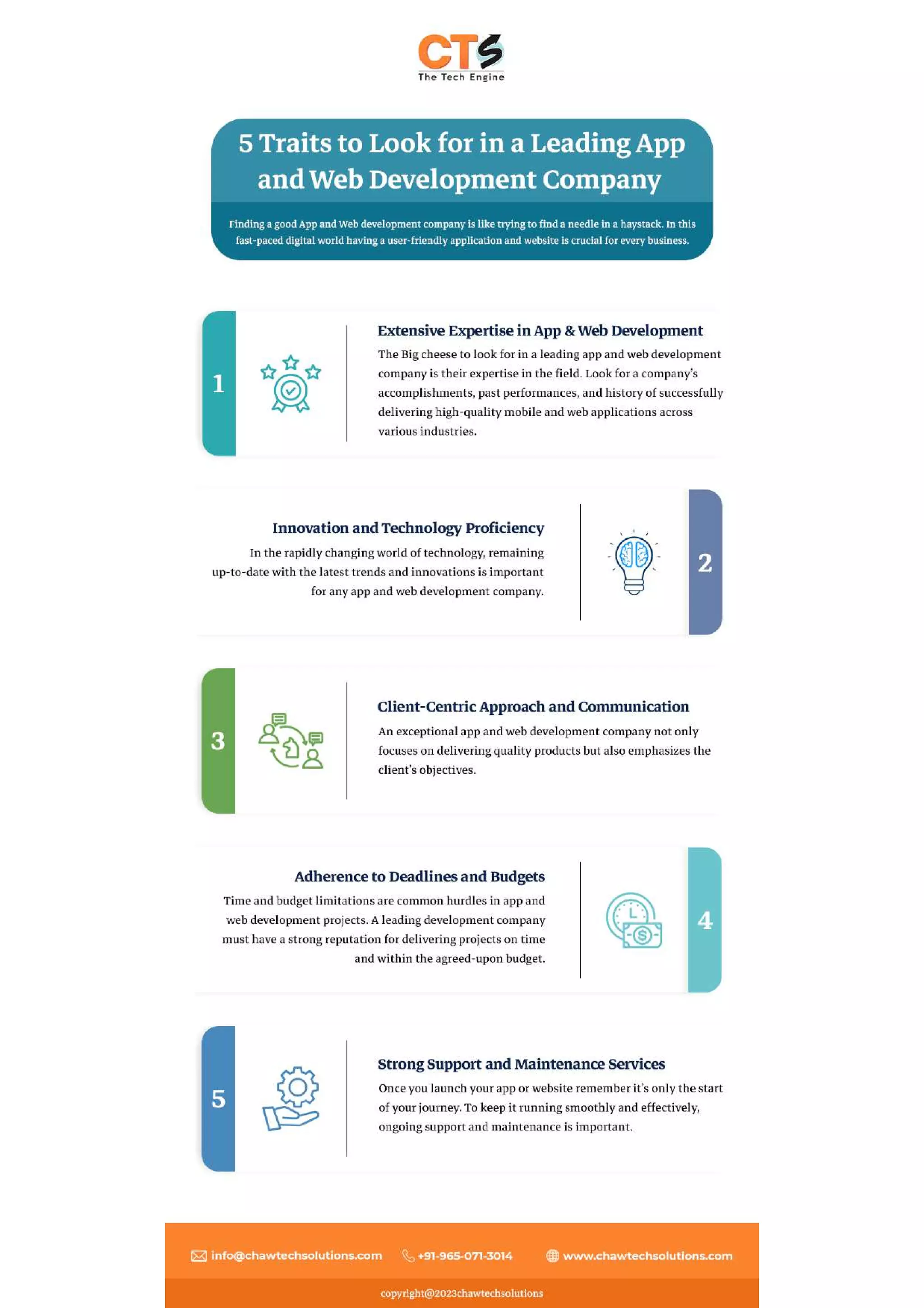 CTS
The Tech Engine

5 Traits to Look for in a Leading App and Web Development Company

Finding a good App and Web development company is like trying to find a needle in a haystack. In this fast-paced digital world having a user-friendly application and website is crucial for every business.

1

Extensive Expertise in App & Web Development
The Big cheese to look for in a leading app and web development company is their expertise in the field. Look for a company's accomplishments, past performances, and history of successfully delivering high-quality mobile and web applications across various industries.

Innovation and Technology Proficiency
In the rapidly changing world of technology, remaining up-to-date with the latest trends and innovations is important for any app and web development company.

2

3

Client-Centric Approach and Communication
An exceptional app and web development company not only focuses on delivering quality products but also emphasizes the client's objectives.

Adherence to Deadlines and Budgets
Time and budget limitations are common hurdles in app and web development projects. A leading development company must have a strong reputation for delivering projects on time and within the agreed-upon budget.

4

5

Strong Support and Maintenance Services
Once you launch your app or website remember it's only the start of your journey. To keep it running smoothly and effectively, ongoing support and maintenance is important.

info@chawtechsolutions.com +91-965-071-3014 www.chawtechsolutions.com

copyright@2023chawtechsolutions